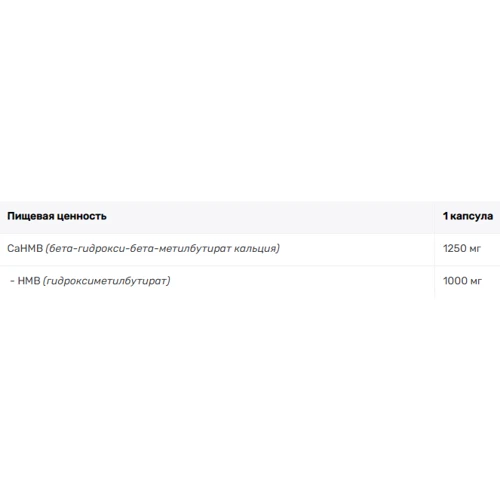 | Пищевая ценность | 1 капсула |
|---|---|
| CaHMB (бета-гидрокси-бета-метилбутират кальция) | 1250 мг |
| - HMB (гидроксиметилбутират) | 1000 мг |